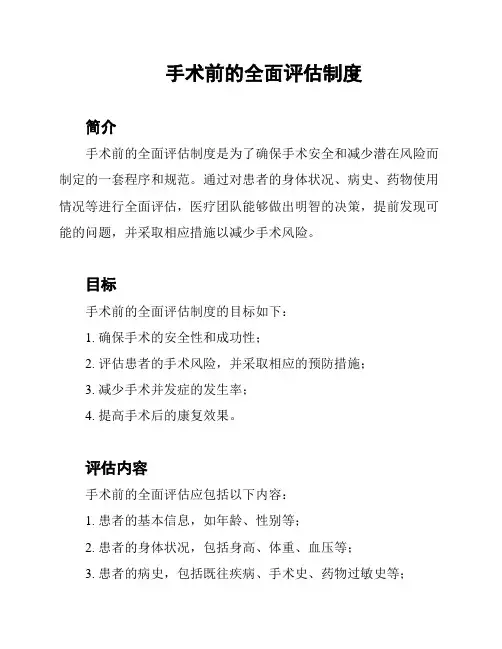 手术前的全面评估制度

简介

手术前的全面评估制度是为了确保手术安全和减少潜在风险而制定的一套程序和规范。通过对患者的身体状况、病史、药物使用情况等进行全面评估，医疗团队能够做出明智的决策，提前发现可能的问题，并采取相应措施以减少手术风险。

目标

手术前的全面评估制度的目标如下：

1. 确保手术的安全性和成功性；

2. 评估患者的手术风险，并采取相应的预防措施；

3. 减少手术并发症的发生率；

4. 提高手术后的康复效果。

评估内容

手术前的全面评估应包括以下内容：

1. 患者的基本信息，如年龄、性别等；

2. 患者的身体状况，包括身高、体重、血压等；

3. 患者的病史，包括既往疾病、手术史、药物过敏史等；